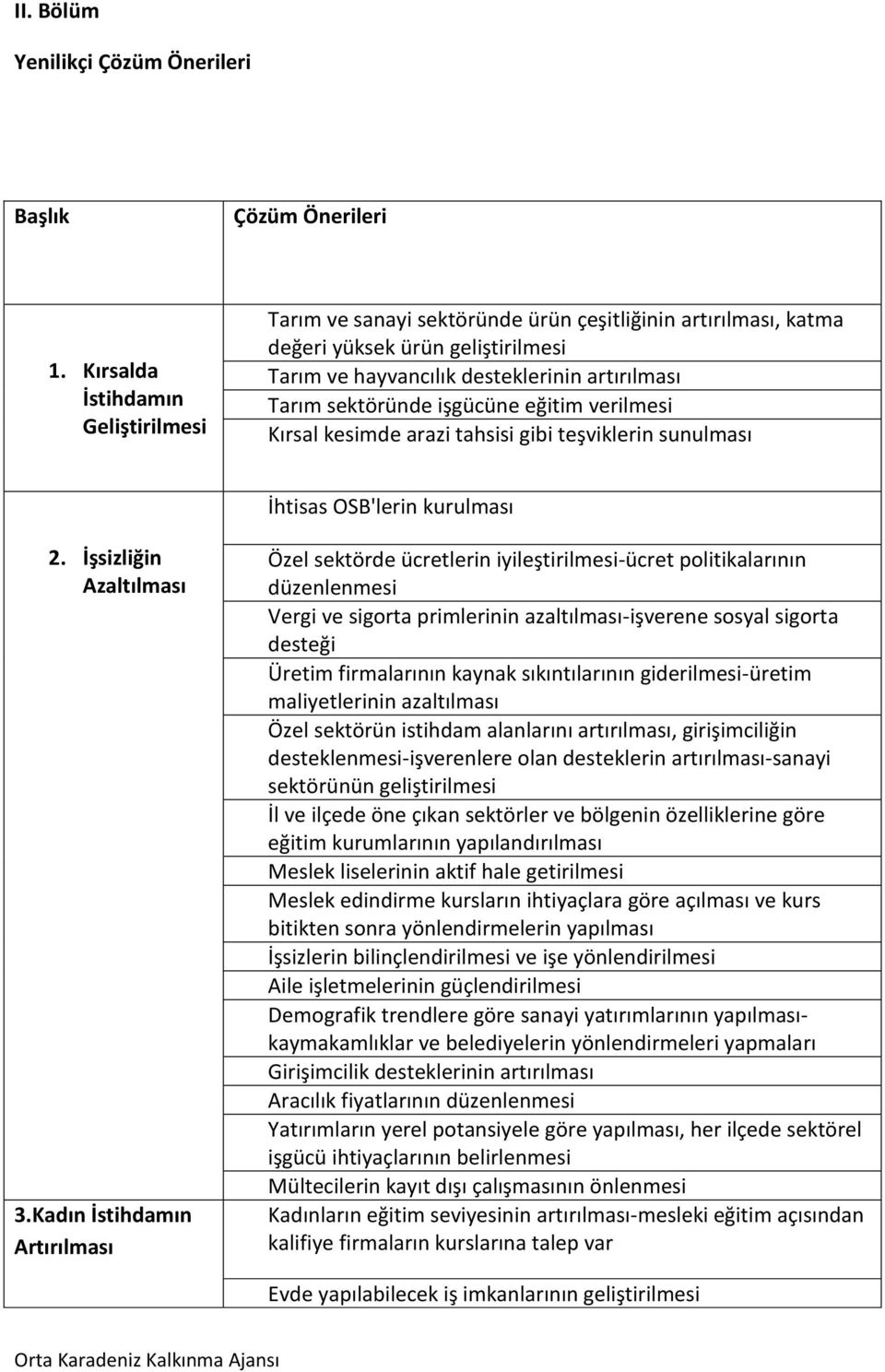 II. Bölüm

Yenilikçi Çözüm Önerileri

| Başlık | Çözüm Önerileri |
|---|---|
| 1. Kırsalda İstihdamın Geliştirilmesi | Tarım ve sanayi sektöründe ürün çeşitliğinin artırılması, katma değeri yüksek ürün geliştirilmesi<br>Tarım ve hayvancılık desteklerinin artırılması<br>Tarım sektöründe işgücüne eğitim verilmesi<br>Kırsal kesimde arazi tahsisi gibi teşviklerin sunulması |
| 2. İşsizliğin Azaltılması | İhtisas OSB'lerin kurulması<br>Özel sektörde ücretlerin iyileştirilmesi-ücret politikalarının düzenlenmesi<br>Vergi ve sigorta primlerinin azaltılması-işverene sosyal sigorta desteği<br>Üretim firmalarının kaynak sıkıntılarının giderilmesi-üretim maliyetlerinin azaltılması<br>Özel sektörün istihdam alanlarını artırılması, girişimciliğin desteklenmesi-işverenlere olan desteklerin artırılması-sanayi sektörünün geliştirilmesi<br>İl ve ilçede öne çıkan sektörler ve bölgenin özelliklerine göre eğitim kurumlarının yapılandırılması<br>Meslek liselerinin aktif hale getirilmesi<br>Meslek edindirme kursların ihtiyaçlara göre açılması ve kurs bitikten sonra yönlendirmelerin yapılması<br>İşsizlerin bilinçlendirilmesi ve işe yönlendirilmesi<br>Aile işletmelerinin güçlendirilmesi<br>Demografik trendlere göre sanayi yatırımlarının yapılması-kaymakamlıklar ve belediyelerin yönlendirmeleri yapmaları<br>Girişimcilik desteklerinin artırılması<br>Aracılık fiyatlarının düzenlenmesi<br>Yatırımların yerel potansiyele göre yapılması, her ilçede sektörel işgücü ihtiyaçlarının belirlenmesi<br>Mültecilerin kayıt dışı çalışmasının önlenmesi |
| 3.Kadın İstihdamın Artırılması | Kadınların eğitim seviyesinin artırılması-mesleki eğitim açısından kalifiye firmaların kurslarına talep var<br>Evde yapılabilecek iş imkanlarının geliştirilmesi |

Orta Karadeniz Kalkınma Ajansı